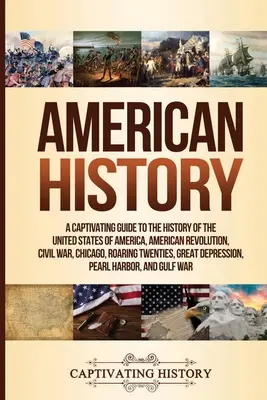 AMERICAN HISTORY

A CAPTIVATING GUIDE TO THE HISTORY OF THE UNITED STATES OF AMERICA, AMERICAN REVOLUTION, CIVIL WAR, CHICAGO, ROARING TWENTIES, GREAT DEPRESSION, PEARL HARBOR, AND GULF WAR

CAPTIVATING HISTORY